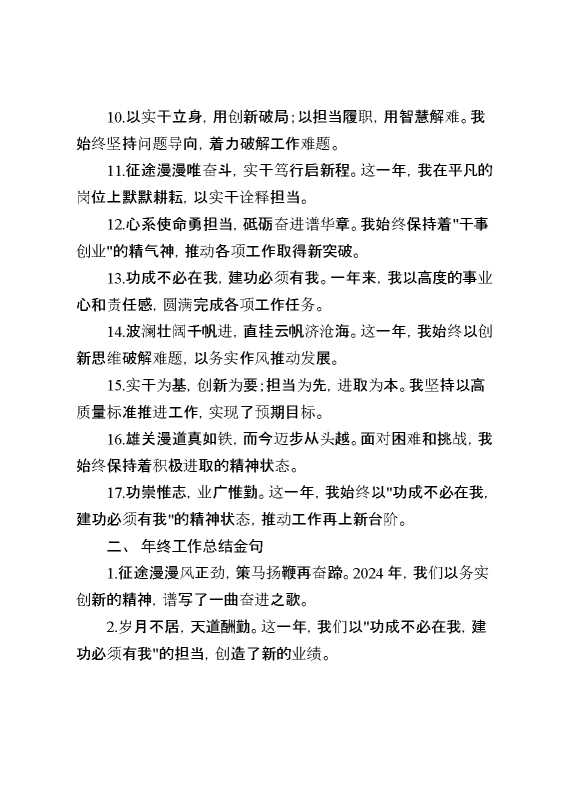 10.以实干立身，用创新破局；以担当履职，用智慧解难。我始终坚持问题导向，着力破解工作难题。

11.征途漫漫唯奋斗，实干笃行启新程。这一年，我在平凡的岗位上默默耕耘，以实干诠释担当。

12.心系使命勇担当，砥砺奋进谱华章。我始终保持着"干事创业"的精气神，推动各项工作取得新突破。

13.功成不必在我，建功必须有我。一年来，我以高度的事业心和责任感，圆满完成各项工作任务。

14.波澜壮阔千帆进，直挂云帆济沧海。这一年，我始终以创新思维破解难题，以务实作风推动发展。

15.实干为基，创新为要；担当为先，进取为本。我坚持以高质量标准推进工作，实现了预期目标。

16.雄关漫道真如铁，而今迈步从头越。面对困难和挑战，我始终保持着积极进取的精神状态。

17.功崇惟志，业广惟勤。这一年，我始终以"功成不必在我，建功必须有我"的精神状态，推动工作再上新台阶。

二、 年终工作总结金句

1.征途漫漫风正劲，策马扬鞭再奋蹄。2024 年，我们以务实创新的精神，谱写了一曲奋进之歌。

2.岁月不居，天道酬勤。这一年，我们以"功成不必在我，建功必须有我"的担当，创造了新的业绩。